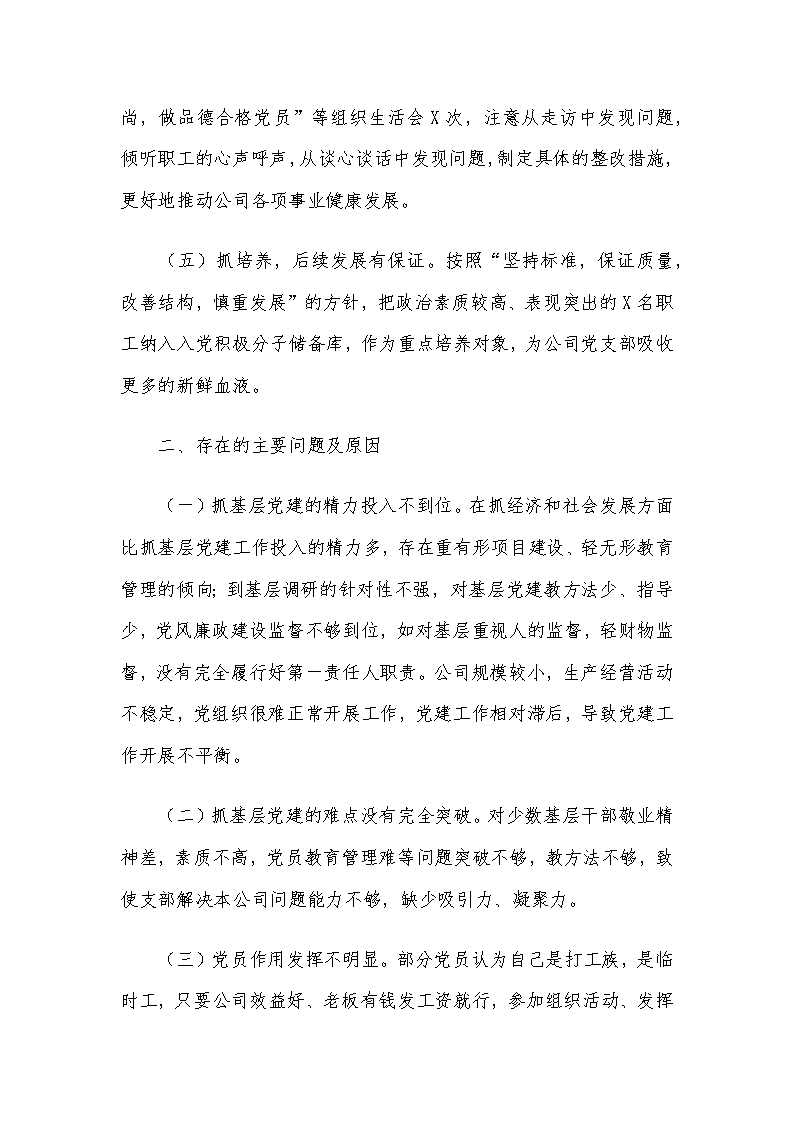 尚，做品德合格党员”等组织生活会X次，注意从走访中发现问题，倾听职工的心声呼声，从谈心谈话中发现问题，制定具体的整改措施，更好地推动公司各项事业健康发展。

（五）抓培养，后续发展有保证。按照“坚持标准，保证质量，改善结构，慎重发展”的方针，把政治素质较高、表现突出的X名职工纳入入党积极分子储备库，作为重点培养对象，为公司党支部吸收更多的新鲜血液。

二、存在的主要问题及原因

（一）抓基层党建的精力投入不到位。在抓经济和社会发展方面比抓基层党建工作投入的精力多，存在重有形项目建设、轻无形教育管理的倾向；到基层调研的针对性不强，对基层党建教方法少、指导少，党风廉政建设监督不够到位，如对基层重视人的监督，轻财物监督，没有完全履行好第一责任人职责。公司规模较小，生产经营活动不稳定，党组织很难正常开展工作，党建工作相对滞后，导致党建工作开展不平衡。

（二）抓基层党建的难点没有完全突破。对少数基层干部敬业精神差，素质不高，党员教育管理难等问题突破不够，教方法不够，致使支部解决本公司问题能力不够，缺少吸引力、凝聚力。

（三）党员作用发挥不明显。部分党员认为自己是打工族，是临时工，只要公司效益好、老板有钱发工资就行，参加组织活动、发挥